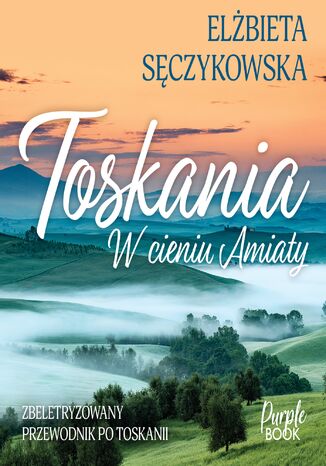 ELŻBIETA SĘCZYKOWSKA

Toskania
W cieniu Amiaty

ZBELETRYZOWANY PRZEWODNIK PO TOSKANII

Purple BOOK